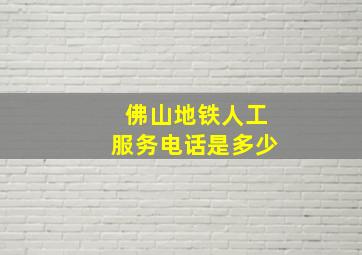 佛山地铁人工
服务电话是多少